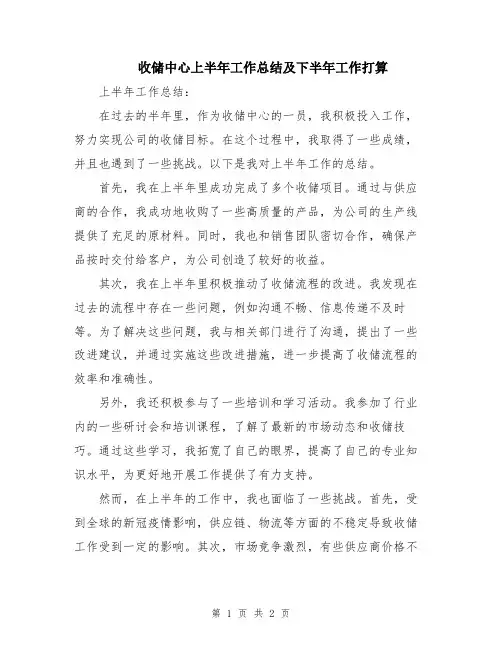 收储中心上半年工作总结及下半年工作打算

上半年工作总结：

在过去的半年里，作为收储中心的一员，我积极投入工作，努力实现公司的收储目标。在这个过程中，我取得了一些成绩，并且也遇到了一些挑战。以下是我对上半年工作的总结。

首先，我在上半年里成功完成了多个收储项目。通过与供应商的合作，我成功地收购了一些高质量的产品，为公司的生产线提供了充足的原材料。同时，我也和销售团队密切合作，确保产品按时交付给客户，为公司创造了较好的收益。

其次，我在上半年里积极推动了收储流程的改进。我发现在过去的流程中存在一些问题，例如沟通不畅、信息传递不及时等。为了解决这些问题，我与相关部门进行了沟通，提出了一些改进建议，并通过实施这些改进措施，进一步提高了收储流程的效率和准确性。

另外，我还积极参与了一些培训和学习活动。我参加了行业内的一些研讨会和培训课程，了解了最新的市场动态和收储技巧。通过这些学习，我拓宽了自己的眼界，提高了自己的专业知识水平，为更好地开展工作提供了有力支持。

然而，在上半年的工作中，我也面临了一些挑战。首先，受到全球的新冠疫情影响，供应链、物流等方面的不稳定导致收储工作受到一定的影响。其次，市场竞争激烈，有些供应商价格不

第 1 页 共 2 页